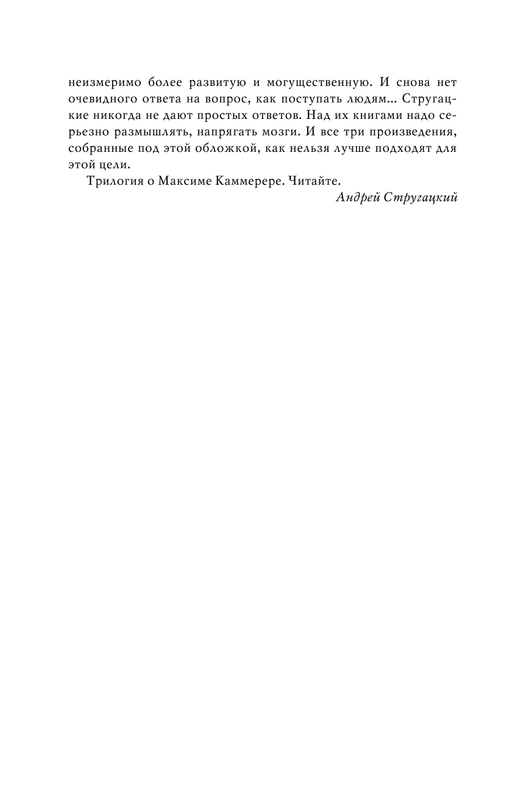 неизмеримо более развитую и могущественную. И снова нет очевидного ответа на вопрос, как поступать людям... Стругацкие никогда не дают простых ответов. Над их книгами надо серьезно размышлять, напрягать мозги. И все три произведения, собранные под этой обложкой, как нельзя лучше подходят для этой цели.

Трилогия о Максиме Каммерере. Читайте.

Андрей Стругацкий